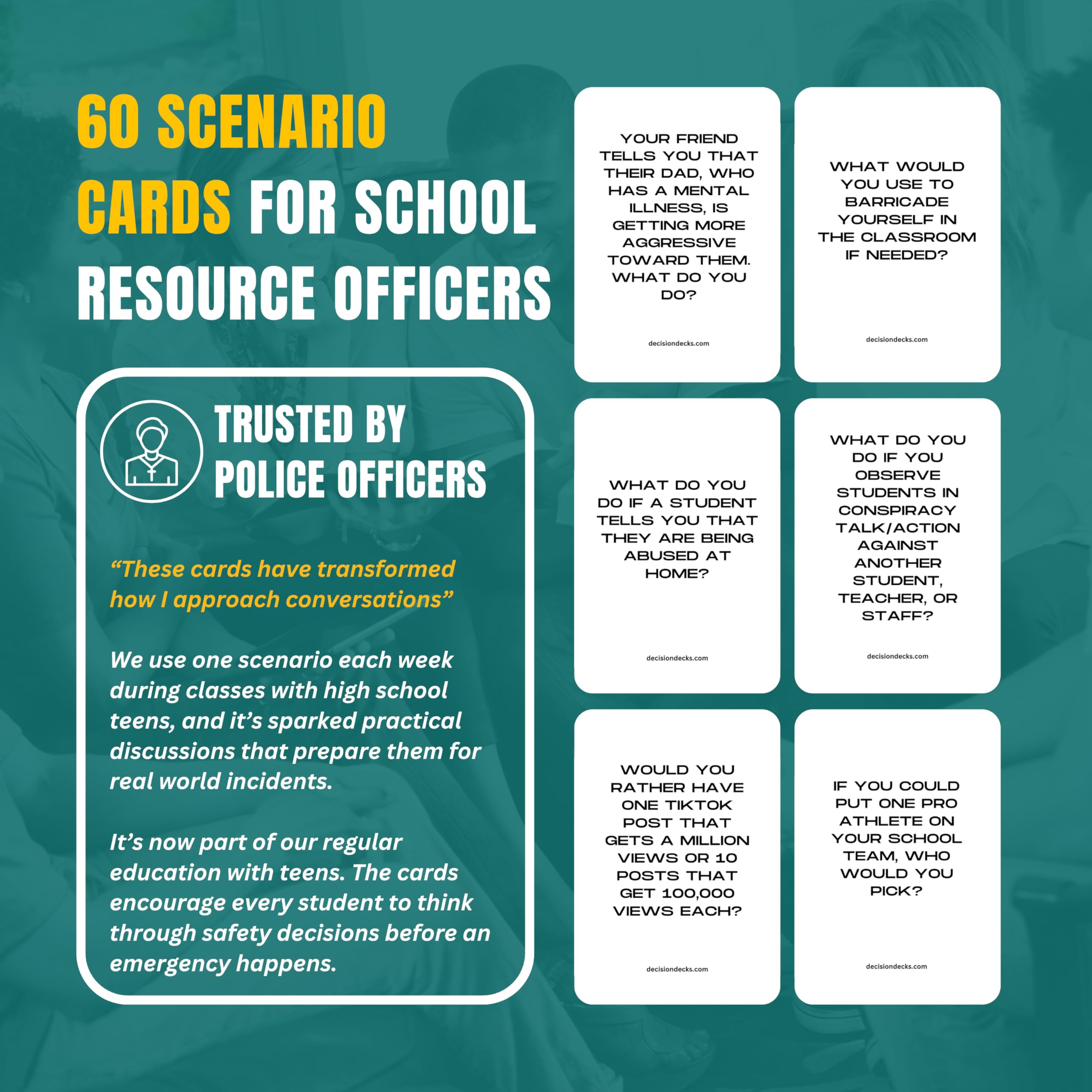 60 SCENARIO CARDS FOR SCHOOL RESOURCE OFFICERS

TRUSTED BY POLICE OFFICERS

“These cards have transformed how I approach conversations”

We use one scenario each week during classes with high school teens, and it’s sparked practical discussions that prepare them for real world incidents.

It’s now part of our regular education with teens. The cards encourage every student to think through safety decisions before an emergency happens.

YOUR FRIEND TELLS YOU THAT THEIR DAD, WHO HAS A MENTAL ILLNESS, IS GETTING MORE AGGRESSIVE TOWARD THEM. WHAT DO YOU DO?

decisiondecks.com

WHAT WOULD YOU USE TO BARRICADE YOURSELF IN THE CLASSROOM IF NEEDED?

decisiondecks.com

WHAT DO YOU DO IF A STUDENT TELLS YOU THAT THEY ARE BEING ABUSED AT HOME?

decisiondecks.com

WHAT DO YOU DO IF YOU OBSERVE STUDENTS IN CONSPIRACY TALK/ACTION AGAINST ANOTHER STUDENT, TEACHER, OR STAFF?

decisiondecks.com

WOULD YOU RATHER HAVE ONE TIKTOK POST THAT GETS A MILLION VIEWS OR 10 POSTS THAT GET 100,000 VIEWS EACH?

decisiondecks.com

IF YOU COULD PUT ONE PRO ATHLETE ON YOUR SCHOOL TEAM, WHO WOULD YOU PICK?

decisiondecks.com